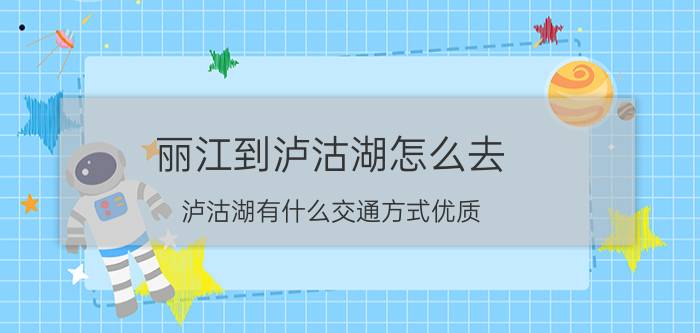 丽江到泸沽湖怎么去

泸沽湖有什么交通方式优质